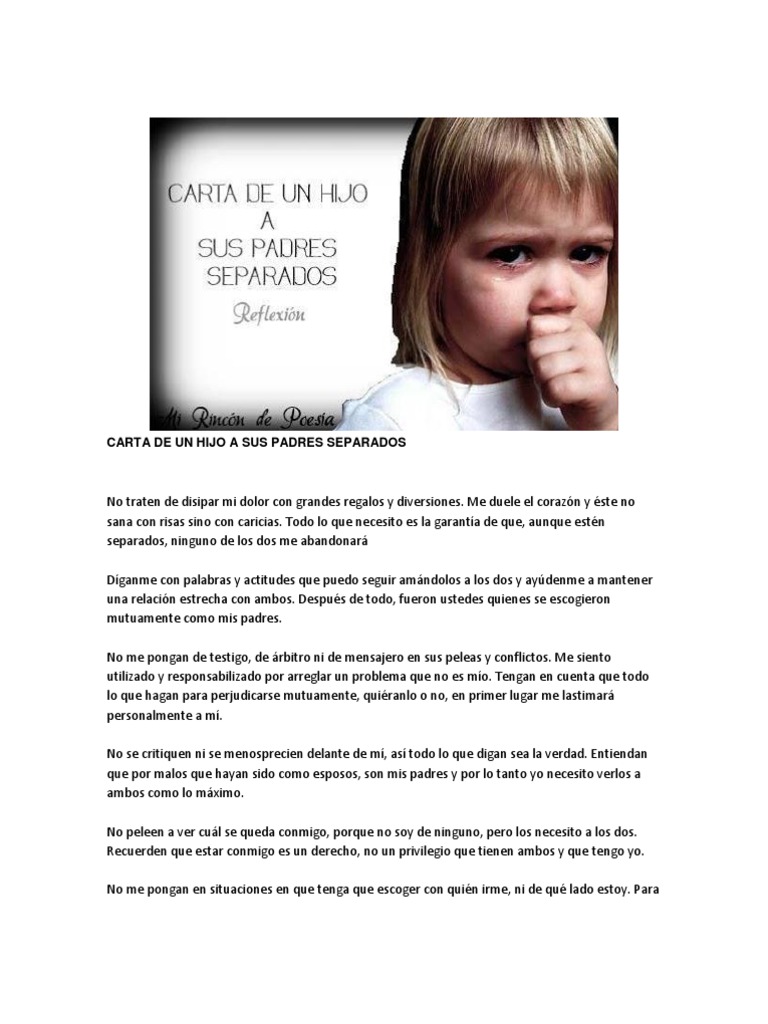 CARTA DE UN HIJO A SUS PADRES SEPARADOS

Reflexión

Mi Rincón de Poesía

CARTA DE UN HIJO A SUS PADRES SEPARADOS

No traten de disipar mi dolor con grandes regalos y diversiones. Me duele el corazón y éste no sana con risas sino con caricias. Todo lo que necesito es la garantía de que, aunque estén separados, ninguno de los dos me abandonará

Díganme con palabras y actitudes que puedo seguir amándolos a los dos y ayúdenme a mantener una relación estrecha con ambos. Después de todo, fueron ustedes quienes se escogieron mutuamente como mis padres.

No me pongan de testigo, de árbitro ni de mensajero en sus peleas y conflictos. Me siento utilizado y responsabilizado por arreglar un problema que no es mío. Tengan en cuenta que todo lo que hagan para perjudicarse mutuamente, quiéranlo o no, en primer lugar me lastimará personalmente a mí.

No se critiquen ni se menosprecien delante de mí, así todo lo que digan sea la verdad. Entiendan que por malos que hayan sido como esposos, son mis padres y por lo tanto yo necesito verlos a ambos como lo máximo.

No peleen a ver cuál se queda conmigo, porque no soy de ninguno, pero los necesito a los dos. Recuerden que estar conmigo es un derecho, no un privilegio que tienen ambos y que tengo yo.

No me pongan en situaciones en que tenga que escoger con quién irme, ni de qué lado estoy. Para